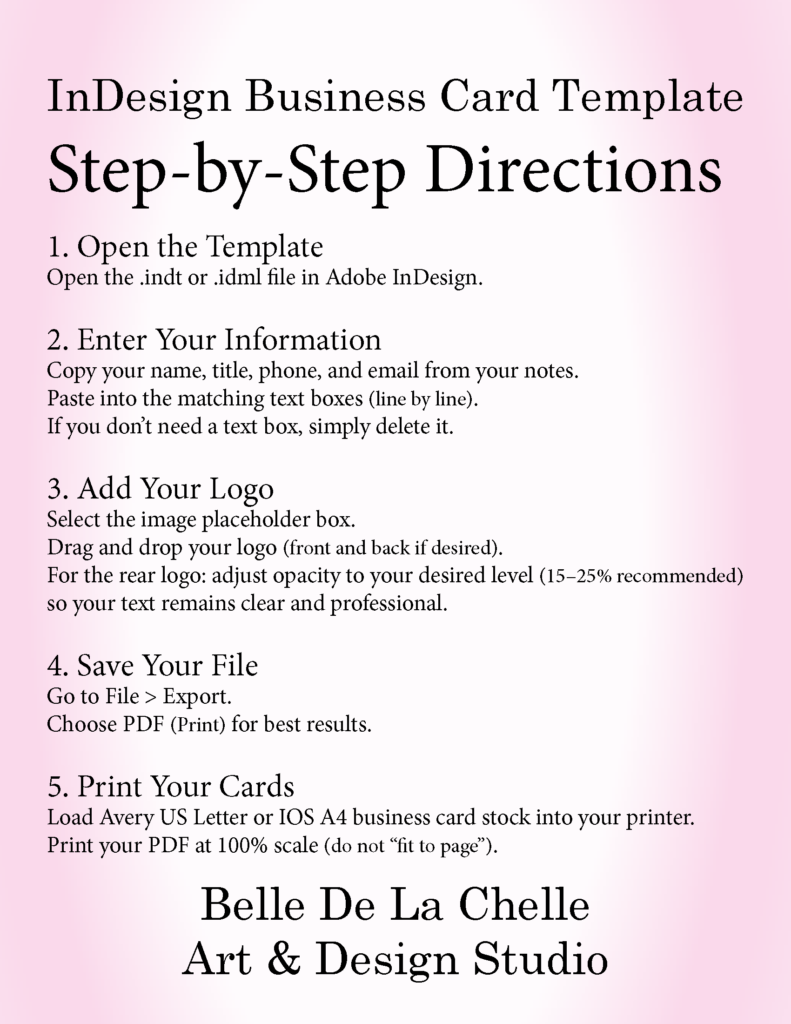 InDesign Business Card Template
Step-by-Step Directions

1. Open the Template
Open the .indt or .idml file in Adobe InDesign.

2. Enter Your Information
Copy your name, title, phone, and email from your notes.
Paste into the matching text boxes (line by line).
If you don't need a text box, simply delete it.

3. Add Your Logo
Select the image placeholder box.
Drag and drop your logo (front and back if desired).
For the rear logo: adjust opacity to your desired level (15–25% recommended) so your text remains clear and professional.

4. Save Your File
Go to File > Export.
Choose PDF (Print) for best results.

5. Print Your Cards
Load Avery US Letter or IOS A4 business card stock into your printer.
Print your PDF at 100% scale (do not "fit to page").

Belle De La Chelle
Art & Design Studio